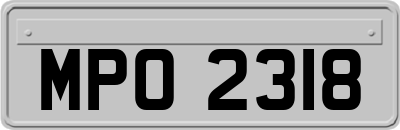 MPO 2318